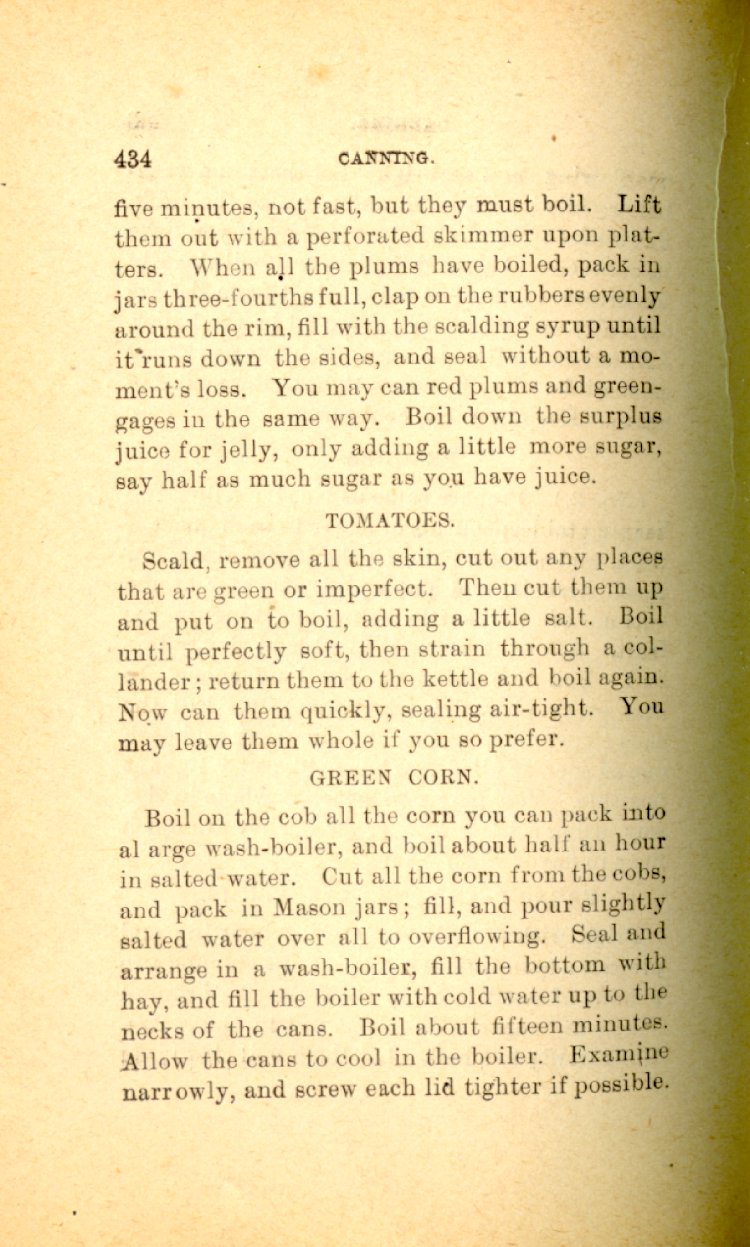 434 CANNING.

five minutes, not fast, but they must boil. Lift them out with a perforated skimmer upon platters. When all the plums have boiled, pack in jars three-fourths full, clap on the rubbers evenly around the rim, fill with the scalding syrup until it runs down the sides, and seal without a moment's loss. You may can red plums and greengages in the same way. Boil down the surplus juice for jelly, only adding a little more sugar, say half as much sugar as you have juice.

TOMATOES.

Scald, remove all the skin, cut out any places that are green or imperfect. Then cut them up and put on to boil, adding a little salt. Boil until perfectly soft, then strain through a collander; return them to the kettle and boil again. Now can them quickly, sealing air-tight. You may leave them whole if you so prefer.

GREEN CORN.

Boil on the cob all the corn you can pack into al arge wash-boiler, and boil about half an hour in salted water. Cut all the corn from the cobs, and pack in Mason jars; fill, and pour slightly salted water over all to overflowing. Seal and arrange in a wash-boiler, fill the bottom with hay, and fill the boiler with cold water up to the necks of the cans. Boil about fifteen minutes. Allow the cans to cool in the boiler. Examine narrowly, and screw each lid tighter if possible.